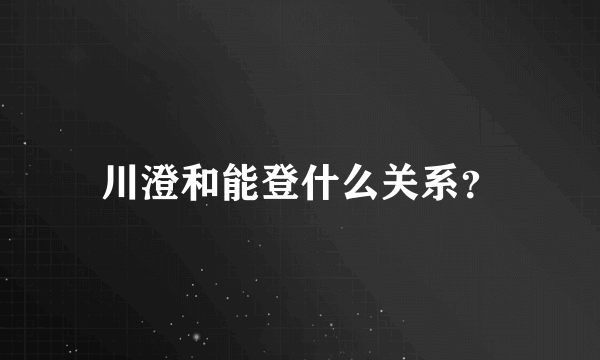 川澄和能登什么关系?